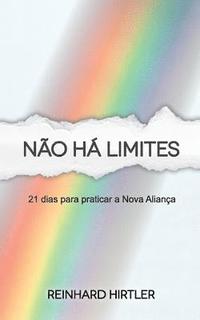 NÃO HÁ LIMITES

21 dias para praticar a Nova Aliança

REINHARD HIRTLER